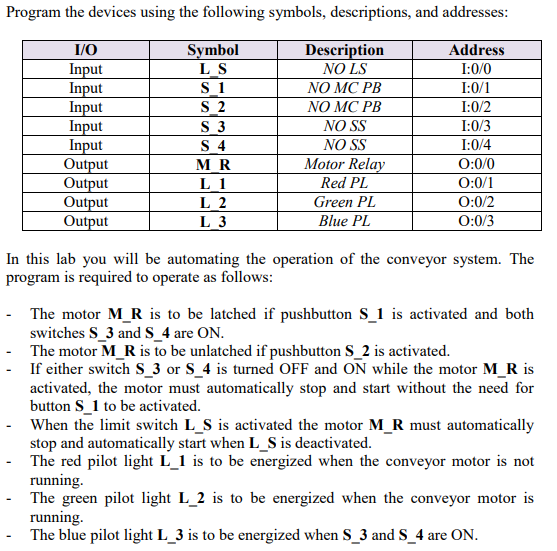 Program the devices using the following symbols, descriptions, and addresses:

| I/O | Symbol | Description | Address |
|---|---|---|---|
| Input | L_S | NO LS | I:0/0 |
| Input | S_1 | NO MC PB | I:0/1 |
| Input | S_2 | NO MC PB | I:0/2 |
| Input | S_3 | NO SS | I:0/3 |
| Input | S_4 | NO SS | I:0/4 |
| Output | M_R | Motor Relay | O:0/0 |
| Output | L_1 | Red PL | O:0/1 |
| Output | L_2 | Green PL | O:0/2 |
| Output | L_3 | Blue PL | O:0/3 |

In this lab you will be automating the operation of the conveyor system. The program is required to operate as follows:

- The motor M_R is to be latched if pushbutton S_1 is activated and both switches S_3 and S_4 are ON.
- The motor M_R is to be unlatched if pushbutton S_2 is activated.
- If either switch S_3 or S_4 is turned OFF and ON while the motor M_R is activated, the motor must automatically stop and start without the need for button S_1 to be activated.
- When the limit switch L_S is activated the motor M_R must automatically stop and automatically start when L_S is deactivated.
- The red pilot light L_1 is to be energized when the conveyor motor is not running.
- The green pilot light L_2 is to be energized when the conveyor motor is running.
- The blue pilot light L_3 is to be energized when S_3 and S_4 are ON.